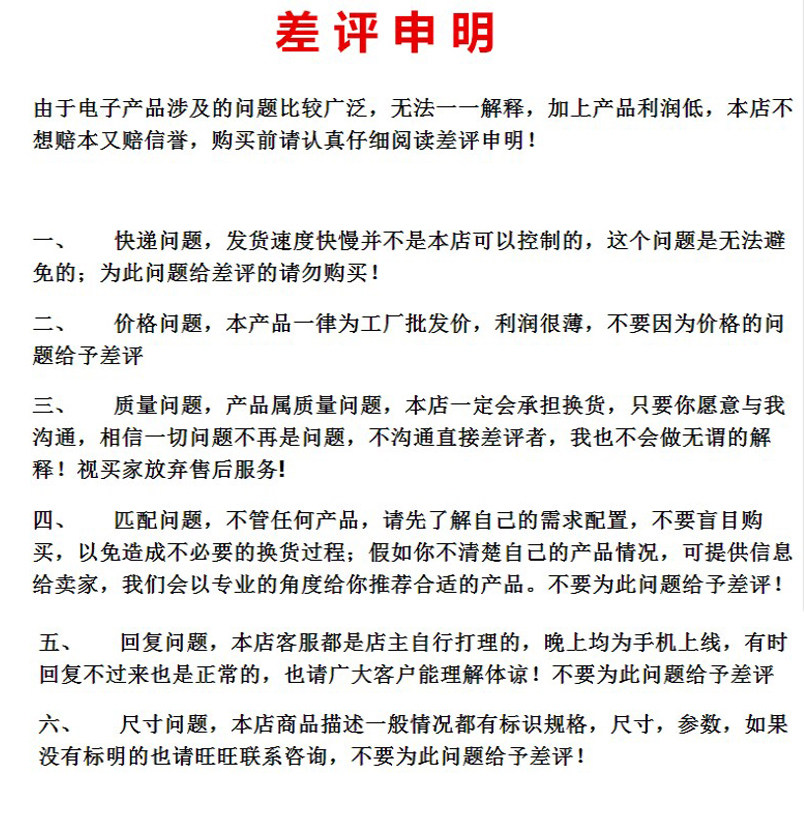 差评申明

由于电子产品涉及的问题比较广泛，无法一一解释，加上产品利润低，本店不想赔本又赔信誉，购买前请认真仔细阅读差评申明！

一、　快递问题，发货速度快慢并不是本店可以控制的，这个问题是无法避免的；为此问题给差评的请勿购买！

二、　价格问题，本产品一律为工厂批发价，利润很薄，不要因为价格的问题给予差评

三、　质量问题，产品属质量问题，本店一定会承担换货，只要你愿意与我沟通，相信一切问题不再是问题，不沟通直接差评者，我也不会做无谓的解释！视买家放弃售后服务!

四、　匹配问题，不管任何产品，请先了解自己的需求配置，不要盲目购买，以免造成不必要的换货过程；假如你不清楚自己的产品情况，可提供信息给卖家，我们会以专业的角度给你推荐合适的产品。不要为此问题给予差评！

五、　回复问题，本店客服都是店主自行打理的，晚上均为手机上线，有时回复不过来也是正常的，也请广大客户能理解体谅！不要为此问题给予差评

六、　尺寸问题，本店商品描述一般情况都有标识规格，尺寸，参数，如果没有标明的也请旺旺联系咨询，不要为此问题给予差评！